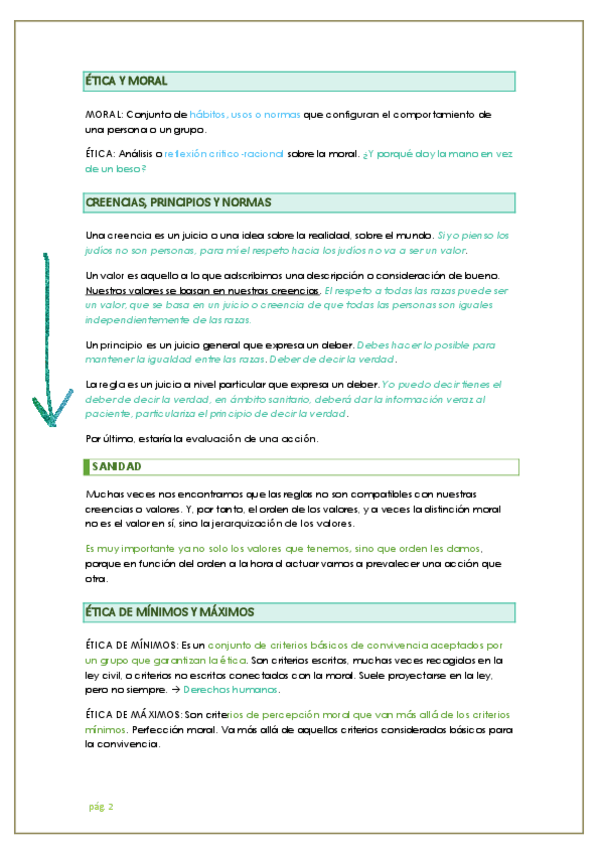 ÉTICA Y MORAL

MORAL: Conjunto de hábitos, usos o normas que configuran el comportamiento de una persona o un grupo.

ÉTICA: Análisis o reflexión crítico-racional sobre la moral. ¿Y porqué doy la mano en vez de un beso?

CREENCIAS, PRINCIPIOS Y NORMAS

Una creencia es un juicio o una idea sobre la realidad, sobre el mundo. Si yo pienso los judíos no son personas, para mí el respeto hacia los judíos no va a ser un valor.

Un valor es aquello a lo que adscribimos una descripción o consideración de bueno. Nuestros valores se basan en nuestras creencias. El respeto a todas las razas puede ser un valor, que se basa en un juicio o creencia de que todas las personas son iguales independientemente de las razas.

Un principio es un juicio general que expresa un deber. Debes hacer lo posible para mantener la igualdad entre las razas. Deber de decir la verdad.

La regla es un juicio a nivel particular que expresa un deber. Yo puedo decir tienes el deber de decir la verdad, en ámbito sanitario, deberá dar la información veraz al paciente, particulariza el principio de decir la verdad.

Por último, estaría la evaluación de una acción.

SANIDAD

Muchas veces nos encontramos que las reglas no son compatibles con nuestras creencias o valores. Y, por tanto, el orden de los valores, y a veces la distinción moral no es el valor en sí, sino la jerarquización de los valores.

Es muy importante ya no solo los valores que tenemos, sino que orden les damos, porque en función del orden a la hora al actuar vamos a prevalecer una acción que otra.

ÉTICA DE MÍNIMOS Y MÁXIMOS

ÉTICA DE MÍNIMOS: Es un conjunto de criterios básicos de convivencia aceptados por un grupo que garantizan la ética. Son criterios escritos, muchas veces recogidos en la ley civil, o criterios no escritos conectados con la moral. Suele proyectarse en la ley, pero no siempre. → Derechos humanos.

ÉTICA DE MÁXIMOS: Son criterios de percepción moral que van más allá de los criterios mínimos. Perfección moral. Va más allá de aquellos criterios considerados básicos para la convivencia.

pág. 2